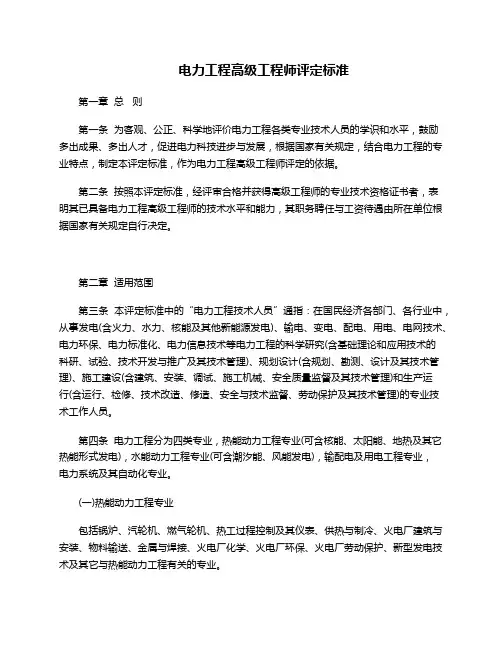 电力工程高级工程师评定标准

第一章 总 则

第一条 为客观、公正、科学地评价电力工程各类专业技术人员的学识和水平，鼓励多出成果、多出人才，促进电力科技进步与发展，根据国家有关规定，结合电力工程的专业特点，制定本评定标准，作为电力工程高级工程师评定的依据。

第二条 按照本评定标准，经评审合格并获得高级工程师的专业技术资格证书者，表明其已具备电力工程高级工程师的技术水平和能力，其职务聘任与工资待遇由所在单位根据国家有关规定自行决定。

第二章 适用范围

第三条 本评定标准中的“电力工程技术人员”通指：在国民经济各部门、各行业中，从事发电(含火力、水力、核能及其他新能源发电)、输电、变电、配电、用电、电网技术、电力环保、电力标准化、电力信息技术等电力工程的科学研究(含基础理论和应用技术的科研、试验、技术开发与推广及其技术管理)、规划设计(含规划、勘测、设计及其技术管理)、施工建设(含建筑、安装、调试、施工机械、安全质量监督及其技术管理)和生产运行(含运行、检修、技术改造、修造、安全与技术监督、劳动保护及其技术管理)的专业技术工作人员。

第四条 电力工程分为四类专业，热能动力工程专业(可含核能、太阳能、地热及其它热能形式发电)，水能动力工程专业(可含潮汐能、风能发电)，输配电及用电工程专业，电力系统及其自动化专业。

(一)热能动力工程专业

包括锅炉、汽轮机、燃气轮机、热工过程控制及其仪表、供热与制冷、火电厂建筑与安装、物料输送、金属与焊接、火电厂化学、火电厂环保、火电厂劳动保护、新型发电技术及其它与热能动力工程有关的专业。